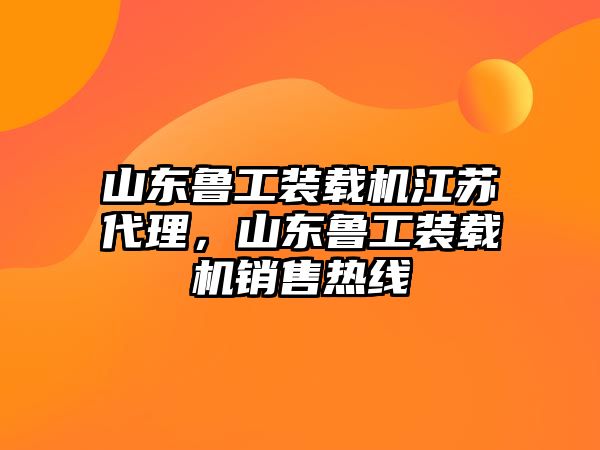 山东鲁工装载机江苏代理，山东鲁工装载机销售热线